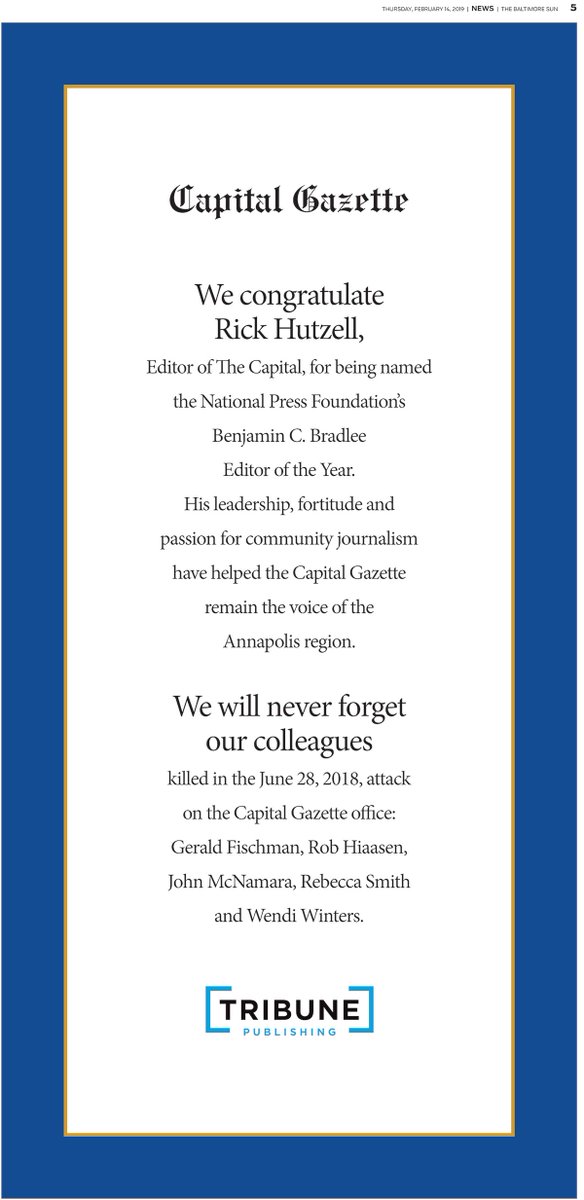 THURSDAY, FEBRUARY 14, 2019 | NEWS | THE BALTIMORE SUN 5

Capital Gazette

We congratulate Rick Hutzell,

Editor of The Capital, for being named the National Press Foundation's Benjamin C. Bradlee Editor of the Year. His leadership, fortitude and passion for community journalism have helped the Capital Gazette remain the voice of the Annapolis region.

We will never forget our colleagues

killed in the June 28, 2018, attack on the Capital Gazette office: Gerald Fischman, Rob Hiaasen, John McNamara, Rebecca Smith and Wendi Winters.

TRIBUNE PUBLISHING